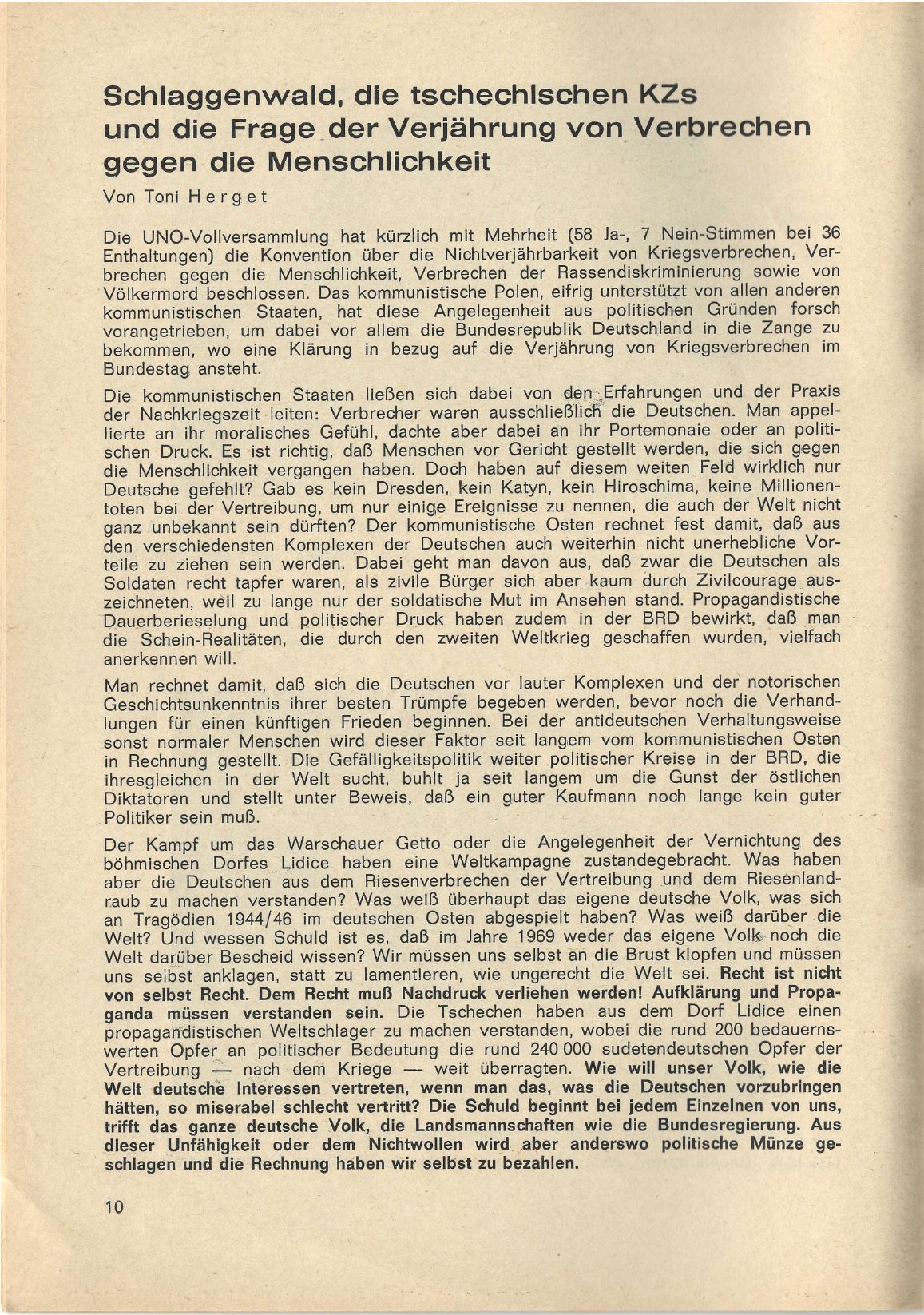 Schlaggenwald, die tschechischen KZs und die Frage der Verjährung von Verbrechen gegen die Menschlichkeit

Von Toni Herget

Die UNO-Vollversammlung hat kürzlich mit Mehrheit (58 Ja-, 7 Nein-Stimmen bei 36 Enthaltungen) die Konvention über die Nichtverjährbarkeit von Kriegsverbrechen, Verbrechen gegen die Menschlichkeit, Verbrechen der Rassendiskriminierung sowie von Völkermord beschlossen. Das kommunistische Polen, eifrig unterstützt von allen anderen kommunistischen Staaten, hat diese Angelegenheit aus politischen Gründen forsch vorangetrieben, um dabei vor allem die Bundesrepublik Deutschland in die Zange zu bekommen, wo eine Klärung in bezug auf die Verjährung von Kriegsverbrechen im Bundestag ansteht.

Die kommunistischen Staaten ließen sich dabei von den Erfahrungen und der Praxis der Nachkriegszeit leiten: Verbrecher waren ausschließlich die Deutschen. Man appellierte an ihr moralisches Gefühl, dachte aber dabei an ihr Portemonaie oder an politischen Druck. Es ist richtig, daß Menschen vor Gericht gestellt werden, die sich gegen die Menschlichkeit vergangen haben. Doch haben auf diesem weiten Feld wirklich nur Deutsche gefehlt? Gab es kein Dresden, kein Katyn, kein Hiroschima, keine Millionentoten bei der Vertreibung, um nur einige Ereignisse zu nennen, die auch der Welt nicht ganz unbekannt sein dürften? Der kommunistische Osten rechnet fest damit, daß aus den verschiedensten Komplexen der Deutschen auch weiterhin nicht unerhebliche Vorteile zu ziehen sein werden. Dabei geht man davon aus, daß zwar die Deutschen als Soldaten recht tapfer waren, als zivile Bürger sich aber kaum durch Zivilcourage auszeichneten, weil zu lange nur der soldatische Mut im Ansehen stand. Propagandistische Dauerberieselung und politischer Druck haben zudem in der BRD bewirkt, daß man die Schein-Realitäten, die durch den zweiten Weltkrieg geschaffen wurden, vielfach anerkennen will.

Man rechnet damit, daß sich die Deutschen vor lauter Komplexen und der notorischen Geschichtsunkenntnis ihrer besten Trümpfe begeben werden, bevor noch die Verhandlungen für einen künftigen Frieden beginnen. Bei der antideutschen Verhaltungsweise sonst normaler Menschen wird dieser Faktor seit langem vom kommunistischen Osten in Rechnung gestellt. Die Gefälligkeitspolitik weiter politischer Kreise in der BRD, die ihresgleichen in der Welt sucht, buhlt ja seit langem um die Gunst der östlichen Diktatoren und stellt unter Beweis, daß ein guter Kaufmann noch lange kein guter Politiker sein muß.

Der Kampf um das Warschauer Getto oder die Angelegenheit der Vernichtung des böhmischen Dorfes Lidice haben eine Weltkampagne zustandegebracht. Was haben aber die Deutschen aus dem Riesenverbrechen der Vertreibung und dem Riesenlandraub zu machen verstanden? Was weiß überhaupt das eigene deutsche Volk, was sich an Tragödien 1944/46 im deutschen Osten abgespielt haben? Was weiß darüber die Welt? Und wessen Schuld ist es, daß im Jahre 1969 weder das eigene Volk noch die Welt darüber Bescheid wissen? Wir müssen uns selbst an die Brust klopfen und müssen uns selbst anklagen, statt zu lamentieren, wie ungerecht die Welt sei. Recht ist nicht von selbst Recht. Dem Recht muß Nachdruck verliehen werden! Aufklärung und Propaganda müssen verstanden sein. Die Tschechen haben aus dem Dorf Lidice einen propagandistischen Weltschlager zu machen verstanden, wobei die rund 200 bedauernswerten Opfer an politischer Bedeutung die rund 240 000 sudetendeutschen Opfer der Vertreibung — nach dem Kriege — weit überragten. Wie will unser Volk, wie die Welt deutsche Interessen vertreten, wenn man das, was die Deutschen vorzubringen hätten, so miserabel schlecht vertritt? Die Schuld beginnt bei jedem Einzelnen von uns, trifft das ganze deutsche Volk, die Landsmannschaften wie die Bundesregierung. Aus dieser Unfähigkeit oder dem Nichtwollen wird aber anderswo politische Münze geschlagen und die Rechnung haben wir selbst zu bezahlen.

10